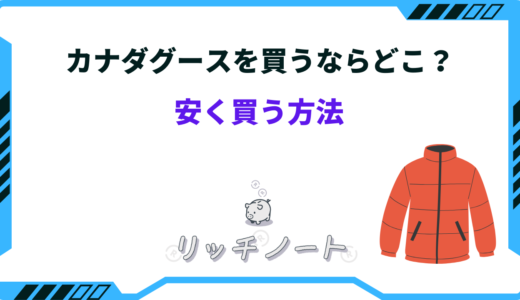 カナダグースを買うならどこ？
安く買う方法

リッチノート